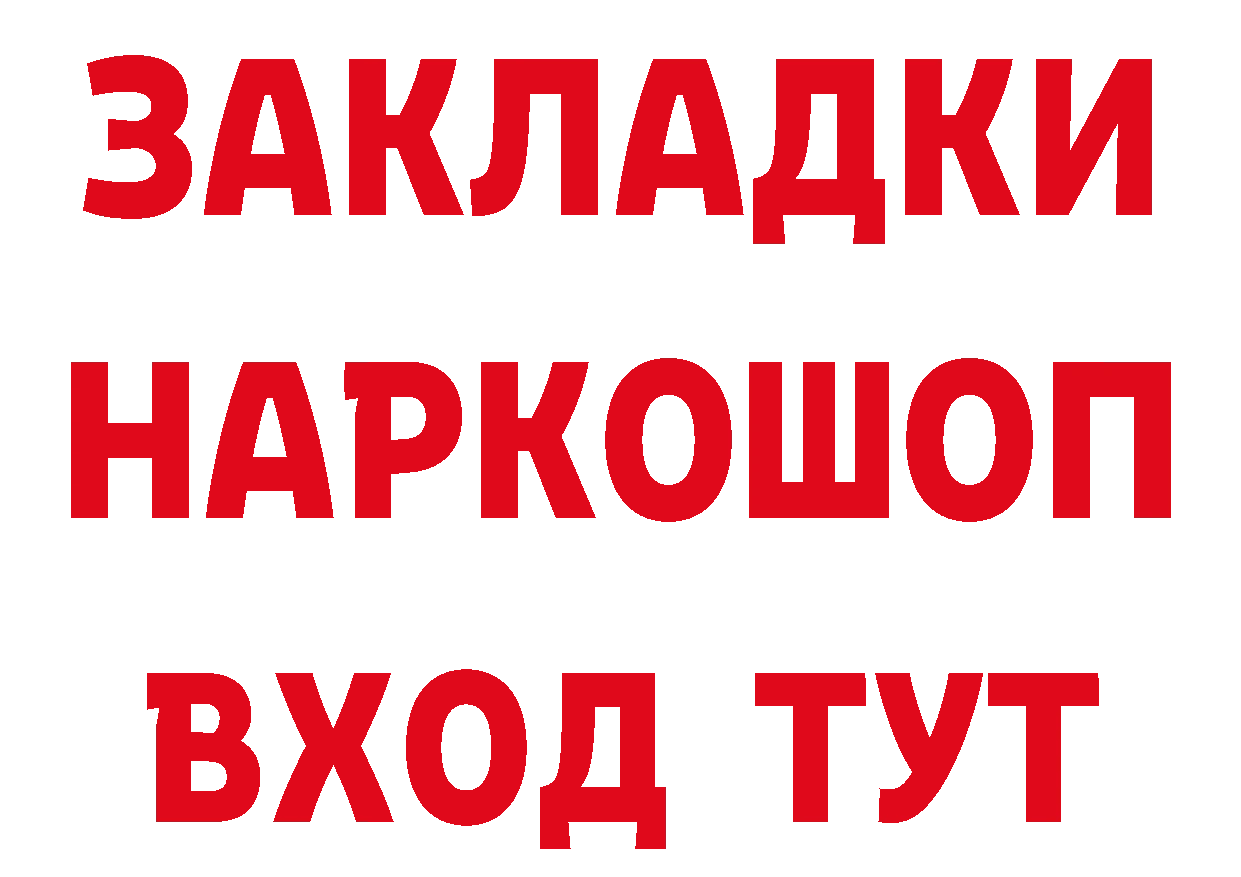 ЗАКЛАДКИ НАРКОШОП ВХОД ТУТ